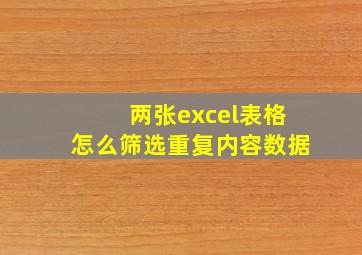 两张excel表格
怎么筛选重复内容数据